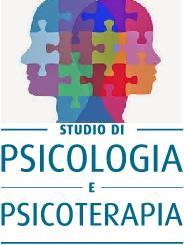 STUDIO DI
PSICOLOGIA
E
PSICOTERAPIA